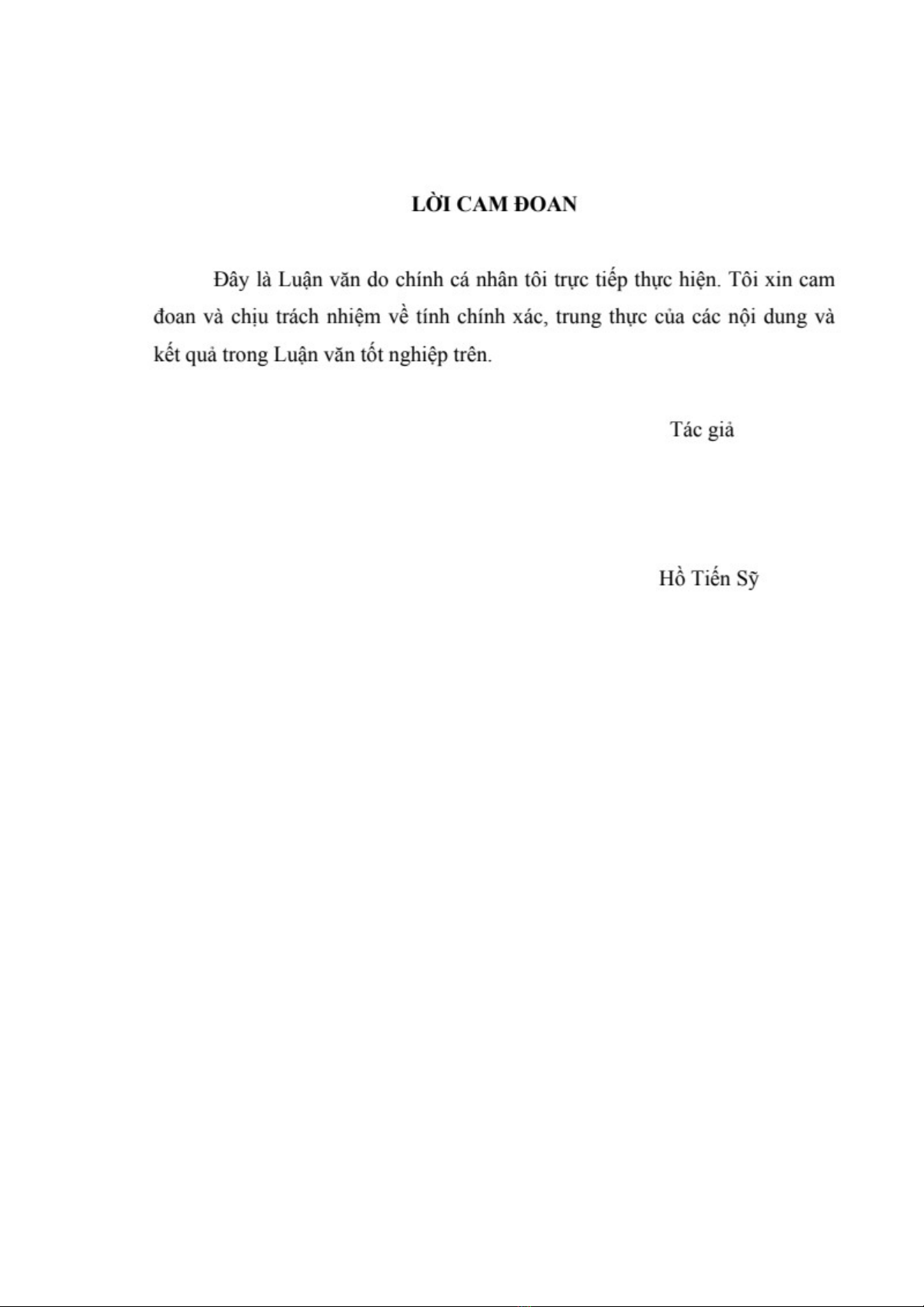 LỜI CAM ĐOAN

Đây là Luận văn do chính cá nhân tôi trực tiếp thực hiện. Tôi xin cam đoan và chịu trách nhiệm về tính chính xác, trung thực của các nội dung và kết quả trong Luận văn tốt nghiệp trên.

Tác giả

Hồ Tiến Sỹ